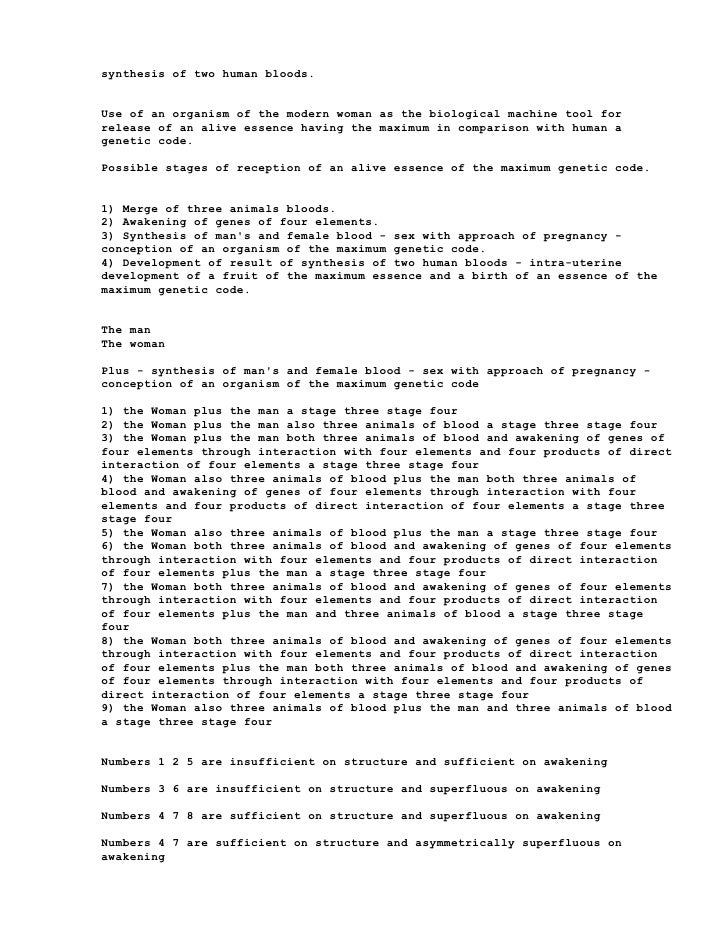 synthesis of two human bloods.

Use of an organism of the modern woman as the biological machine tool for release of an alive essence having the maximum in comparison with human a genetic code.

Possible stages of reception of an alive essence of the maximum genetic code.

1) Merge of three animals bloods.
2) Awakening of genes of four elements.
3) Synthesis of man's and female blood - sex with approach of pregnancy - conception of an organism of the maximum genetic code.
4) Development of result of synthesis of two human bloods - intra-uterine development of a fruit of the maximum essence and a birth of an essence of the maximum genetic code.

The man
The woman

Plus - synthesis of man's and female blood - sex with approach of pregnancy - conception of an organism of the maximum genetic code

1) the Woman plus the man a stage three stage four
2) the Woman plus the man also three animals of blood a stage three stage four
3) the Woman plus the man both three animals of blood and awakening of genes of four elements through interaction with four elements and four products of direct interaction of four elements a stage three stage four
4) the Woman also three animals of blood plus the man both three animals of blood and awakening of genes of four elements through interaction with four elements and four products of direct interaction of four elements a stage three stage four
5) the Woman also three animals of blood plus the man a stage three stage four
6) the Woman both three animals of blood and awakening of genes of four elements through interaction with four elements and four products of direct interaction of four elements plus the man a stage three stage four
7) the Woman both three animals of blood and awakening of genes of four elements through interaction with four elements and four products of direct interaction of four elements plus the man and three animals of blood a stage three stage four
8) the Woman both three animals of blood and awakening of genes of four elements through interaction with four elements and four products of direct interaction of four elements plus the man both three animals of blood and awakening of genes of four elements through interaction with four elements and four products of direct interaction of four elements a stage three stage four
9) the Woman also three animals of blood plus the man and three animals of blood a stage three stage four

Numbers 1 2 5 are insufficient on structure and sufficient on awakening

Numbers 3 6 are insufficient on structure and superfluous on awakening

Numbers 4 7 8 are sufficient on structure and superfluous on awakening

Numbers 4 7 are sufficient on structure and asymmetrically superfluous on awakening